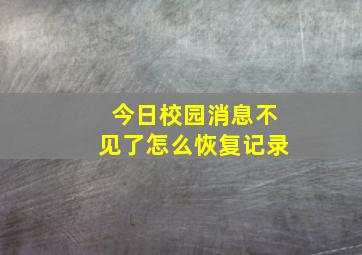 今日校园消息不见了怎么恢复记录